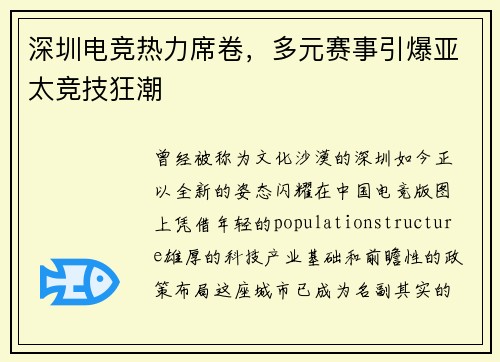 深圳电竞热力席卷，多元赛事引爆亚太竞技狂潮

曾经被称为文化沙漠的深圳如今正以全新的姿态闪耀在中国电竞版图上凭借年轻的populationstructure雄厚的科技产业基础和前瞻性的政策布局这座城市已成为名副其实的